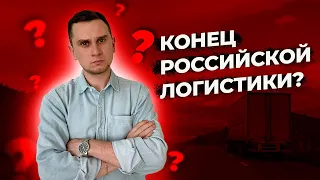 КОНЕЦ РОССИЙСКОЙ ЛОГИСТИКИ?